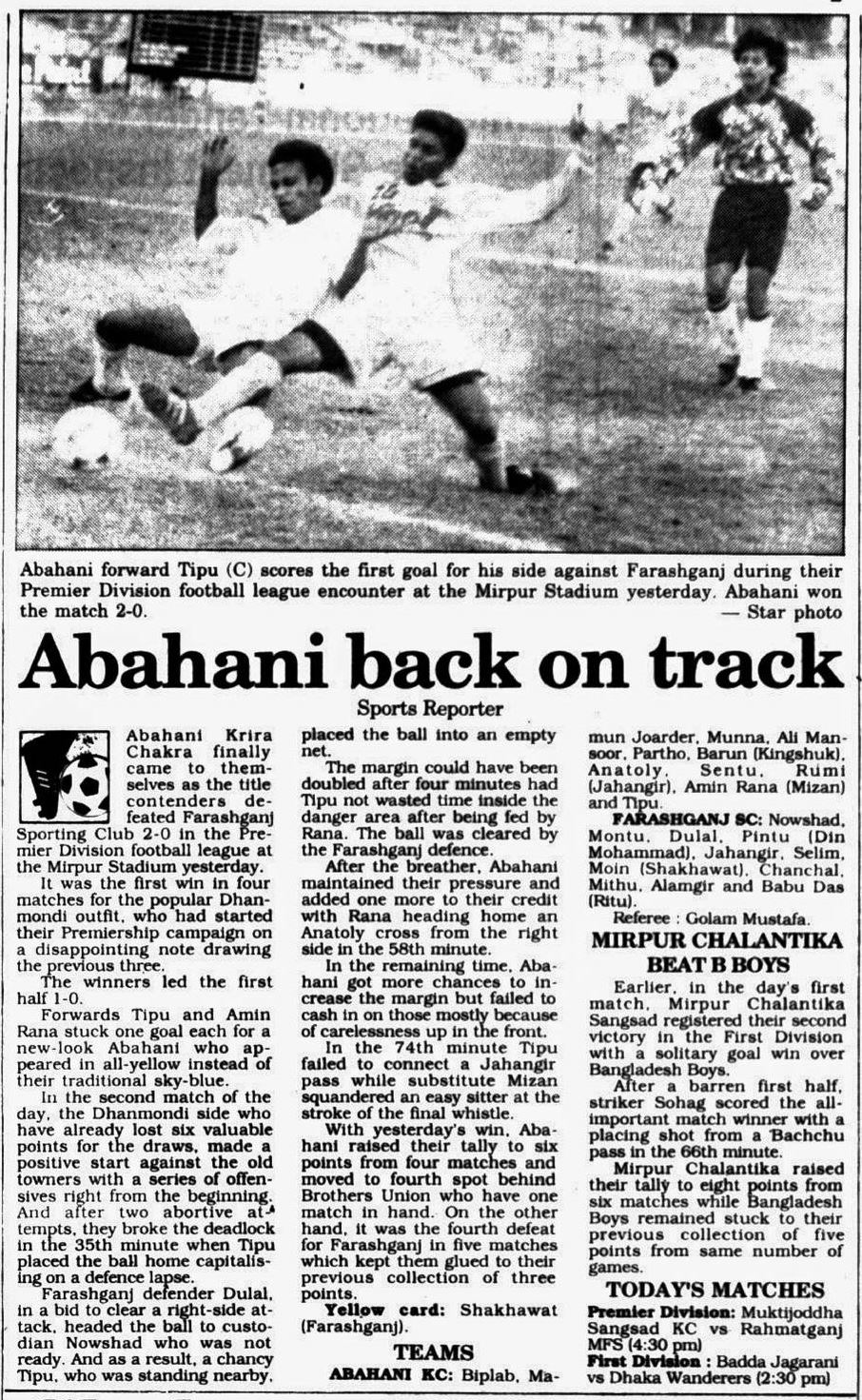 Abahani forward Tipu (C) scores the first goal for his side against Farashganj during their Premier Division football league encounter at the Mirpur Stadium yesterday. Abahani won the match 2-0.
— Star photo

Abahani back on track

Sports Reporter

Abahani Krira Chakra finally came to themselves as the title contenders defeated Farashganj Sporting Club 2-0 in the Premier Division football league at the Mirpur Stadium yesterday.

It was the first win in four matches for the popular Dhanmondi outfit, who had started their Premiership campaign on a disappointing note drawing the previous three.

The winners led the first half 1-0.

Forwards Tipu and Amin Rana stuck one goal each for a new-look Abahani who appeared in all-yellow instead of their traditional sky-blue.

In the second match of the day, the Dhanmondi side who have already lost six valuable points for the draws, made a positive start against the old towners with a series of offensives right from the beginning. And after two abortive attempts, they broke the deadlock in the 35th minute when Tipu placed the ball home capitalising on a defence lapse.

Farashganj defender Dulal, in a bid to clear a right-side attack, headed the ball to custodian Nowshad who was not ready. And as a result, a chancy Tipu, who was standing nearby, placed the ball into an empty net.

The margin could have been doubled after four minutes had Tipu not wasted time inside the danger area after being fed by Rana. The ball was cleared by the Farashganj defence.

After the breather, Abahani maintained their pressure and added one more to their credit with Rana heading home an Anatoly cross from the right side in the 58th minute.

In the remaining time, Abahani got more chances to increase the margin but failed to cash in on those mostly because of carelessness up in the front.

In the 74th minute Tipu failed to connect a Jahangir pass while substitute Mizan squandered an easy sitter at the stroke of the final whistle.

With yesterday's win, Abahani raised their tally to six points from four matches and moved to fourth spot behind Brothers Union who have one match in hand. On the other hand, it was the fourth defeat for Farashganj in five matches which kept them glued to their previous collection of three points.

Yellow card: Shakhawat (Farashganj).

TEAMS

ABAHANI KC: Biplab, Mamun Joarder, Munna, Ali Mansoor, Partho, Barun (Kingshuk), Anatoly, Sentu, Rumi (Jahangir), Amin Rana (Mizan) and Tipu.

FARASHGANJ SC: Nowshad, Montu, Dulal, Pintu (Din Mohammad), Jahangir, Selim, Moin (Shakhawat), Chanchal, Mithu, Alamgir and Babu Das (Ritu).

Referee : Golam Mustafa.

MIRPUR CHALANTIKA BEAT B BOYS

Earlier, in the day's first match, Mirpur Chalantika Sangsad registered their second victory in the First Division with a solitary goal win over Bangladesh Boys.

After a barren first half, striker Sohag scored the all-important match winner with a placing shot from a Bachchu pass in the 66th minute.

Mirpur Chalantika raised their tally to eight points from six matches while Bangladesh Boys remained stuck to their previous collection of five points from same number of games.

TODAY'S MATCHES

Premier Division: Muktijoddha Sangsad KC vs Rahmatganj MFS (4:30 pm)
First Division : Badda Jagarani vs Dhaka Wanderers (2:30 pm)